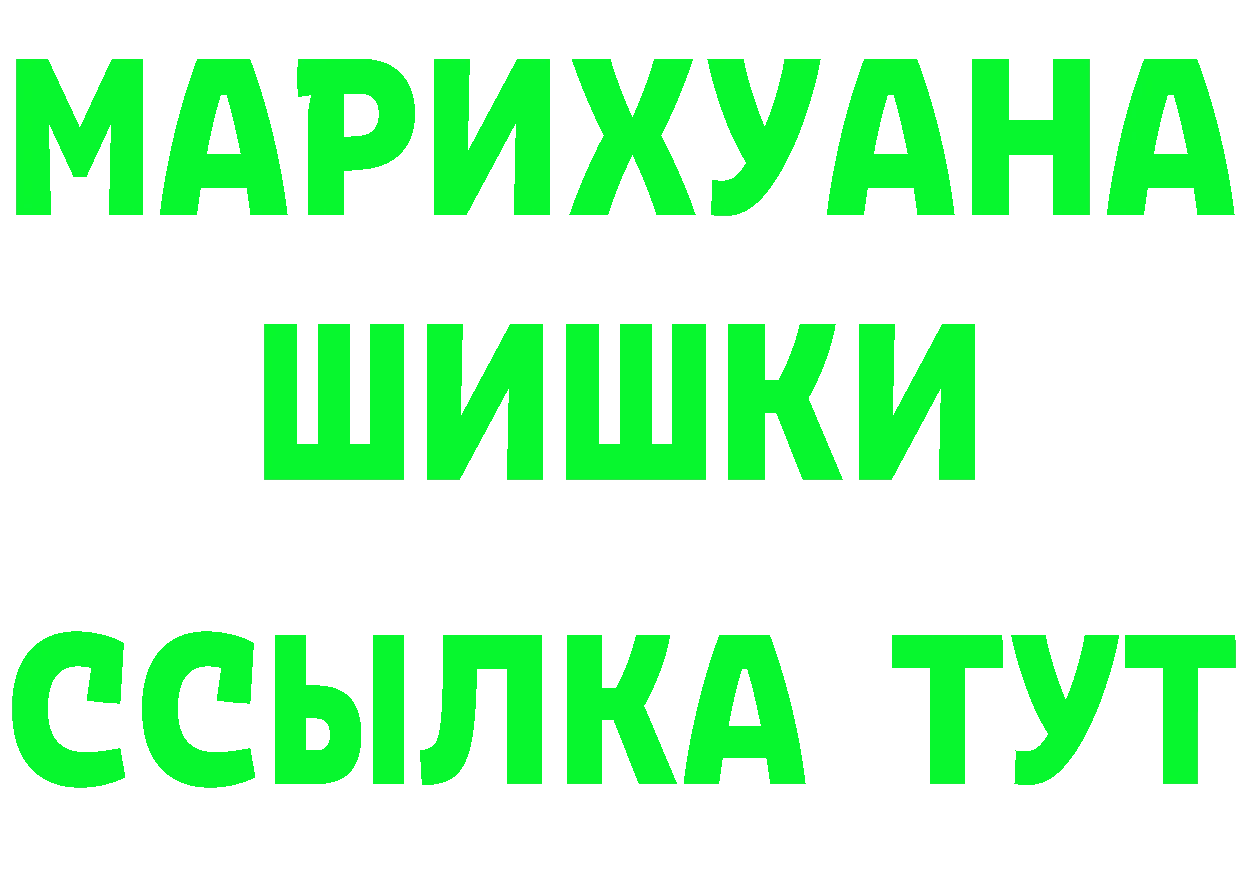 МАРИХУАНА
ШИШКИ
ССЫЛКА ТУТ